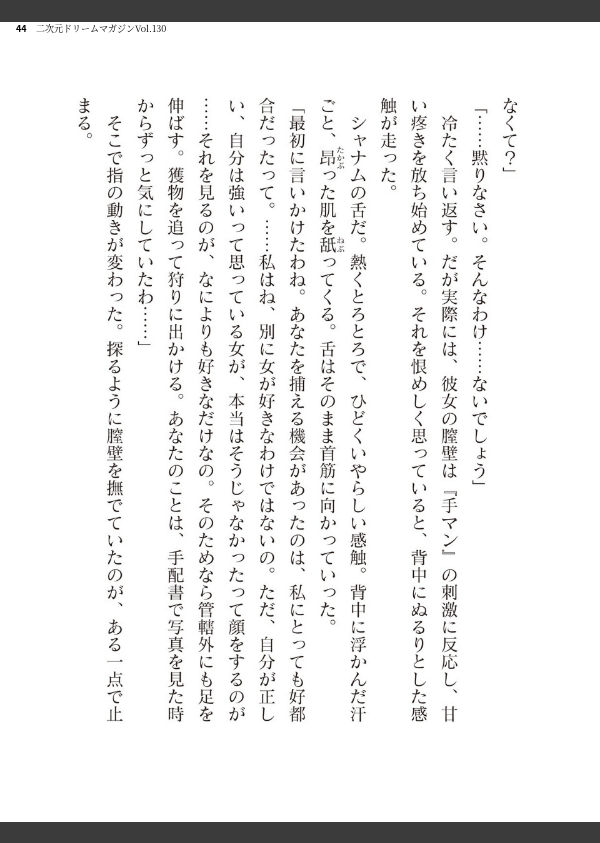 44 二次元ドリームマガジンVol.130

なくて？」

「……黙りなさい。そんなわけ……ないでしょう」

冷たく言い返す。だが実際には、彼女の膣壁は『手マン』の刺激に反応し、甘い疼きを放ち始めている。それを恨めしく思っていると、背中にぬるりとした感触が走った。

シャナムの舌だ。熱くとろとろで、ひどくいやらしい感触。背中に浮かんだ汗ごと、昂った肌を舐ってくる。舌はそのまま首筋に向かっていった。

「最初に言いかけたわね。あなたを捕える機会があったのは、私にとっても好都合だったって。……私はね、別に女が好きなわけではないの。ただ、自分が正しい、自分は強いって思っている女が、本当はそうじゃなかったって顔をするのが……それを見るのが、なによりも好きなだけなの。そのためなら管轄外にも足を伸ばす。獲物を追って狩りに出かける。あなたのことは、手配書で写真を見た時からずっと気にしていたわ……」

そこで指の動きが変わった。探るように膣壁を撫でていたのが、ある一点で止まる。